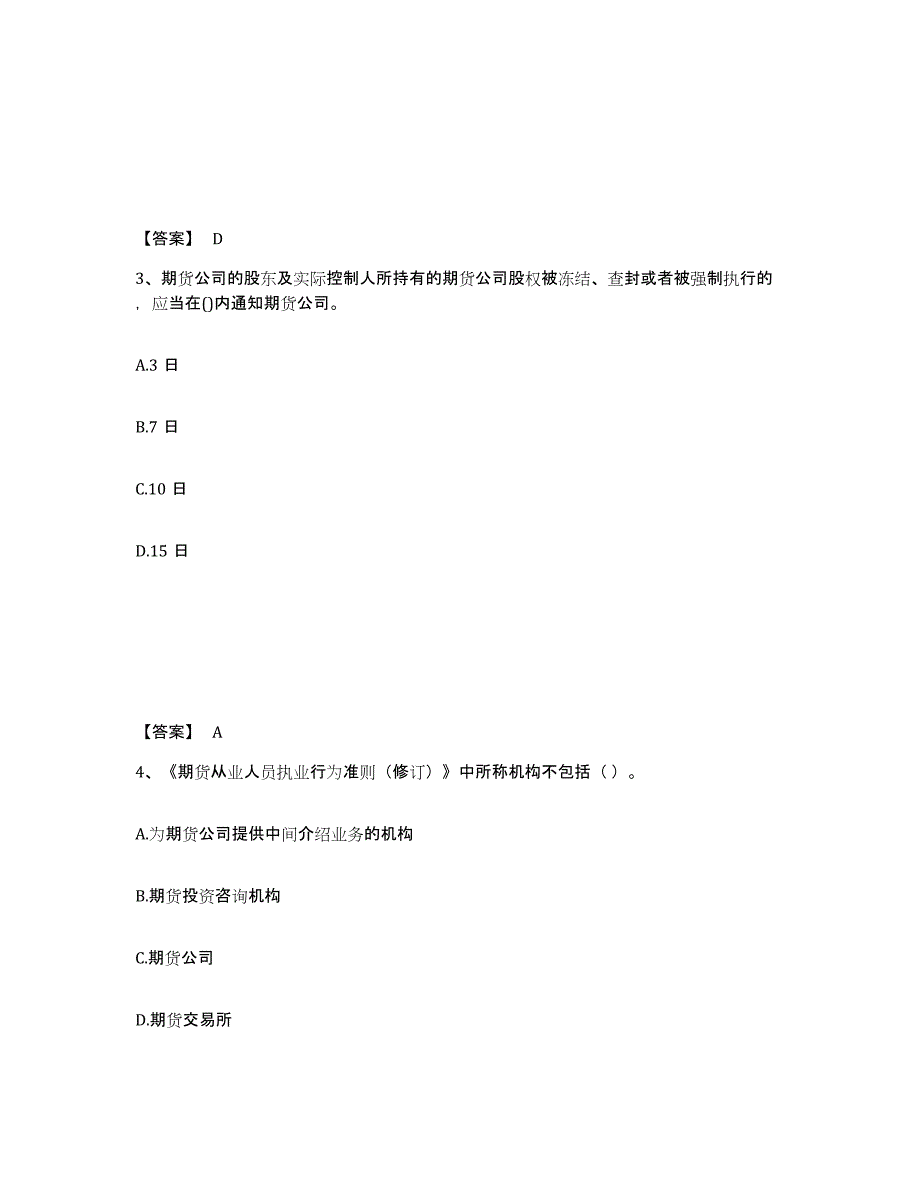 【答案】 D

3、期货公司的股东及实际控制人所持有的期货公司股权被冻结、查封或者被强制执行的，应当在()内通知期货公司。

A.3 日

B.7 日

C.10 日

D.15 日

【答案】 A

4、《期货从业人员执业行为准则（修订）》中所称机构不包括（ ）。

A.为期货公司提供中间介绍业务的机构

B.期货投资咨询机构

C.期货公司

D.期货交易所